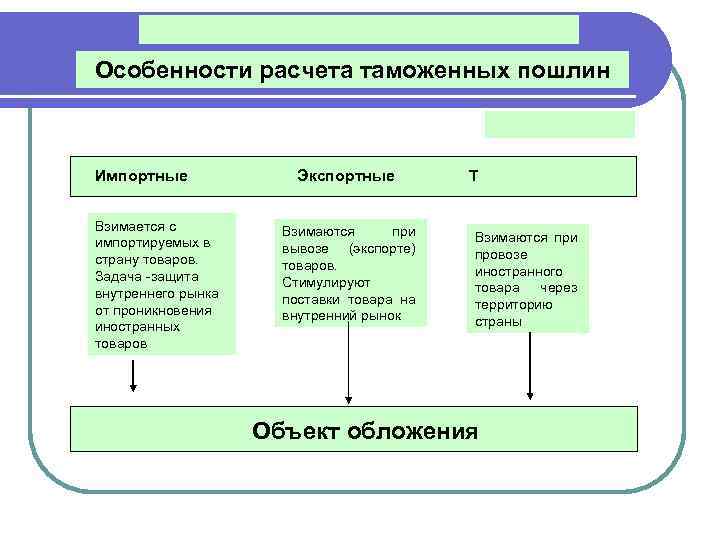 Особенности расчета таможенных пошлин

Импортные

Экспортные

Т

Взимается с импортируемых в страну товаров. Задача -защита внутреннего рынка от проникновения иностранных товаров

Взимаются при вывозе (экспорте) товаров. Стимулируют поставки товара на внутренний рынок

Взимаются при провозе иностранного товара через территорию страны

Объект обложения